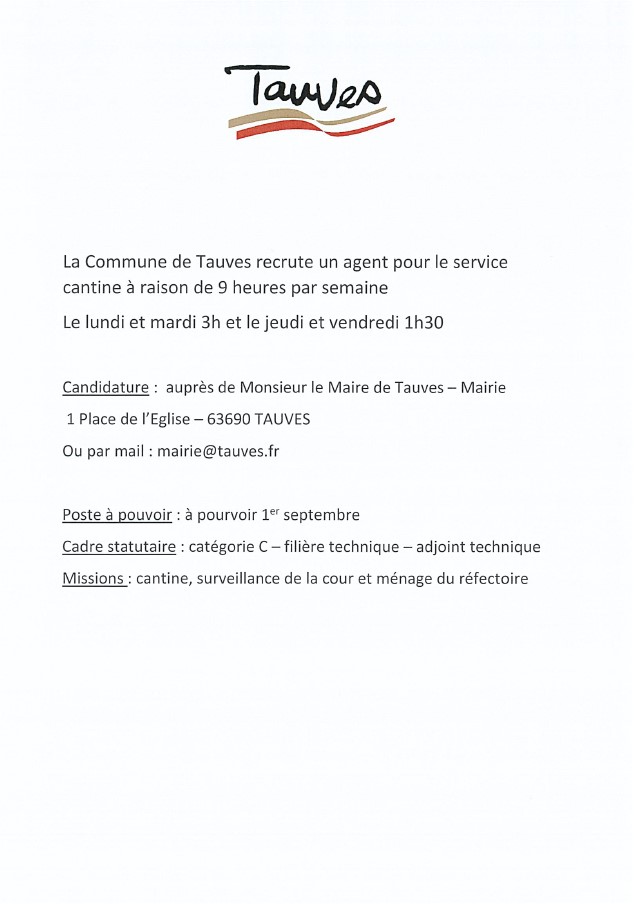 Tauves

La Commune de Tauves recrute un agent pour le service cantine à raison de 9 heures par semaine

Le lundi et mardi 3h et le jeudi et vendredi 1h30

Candidature : auprès de Monsieur le Maire de Tauves – Mairie

1 Place de l'Eglise – 63690 TAUVES

Ou par mail : mairie@tauves.fr

Poste à pouvoir : à pourvoir 1$^{er}$ septembre

Cadre statutaire : catégorie C – filière technique – adjoint technique

Missions : cantine, surveillance de la cour et ménage du réfectoire